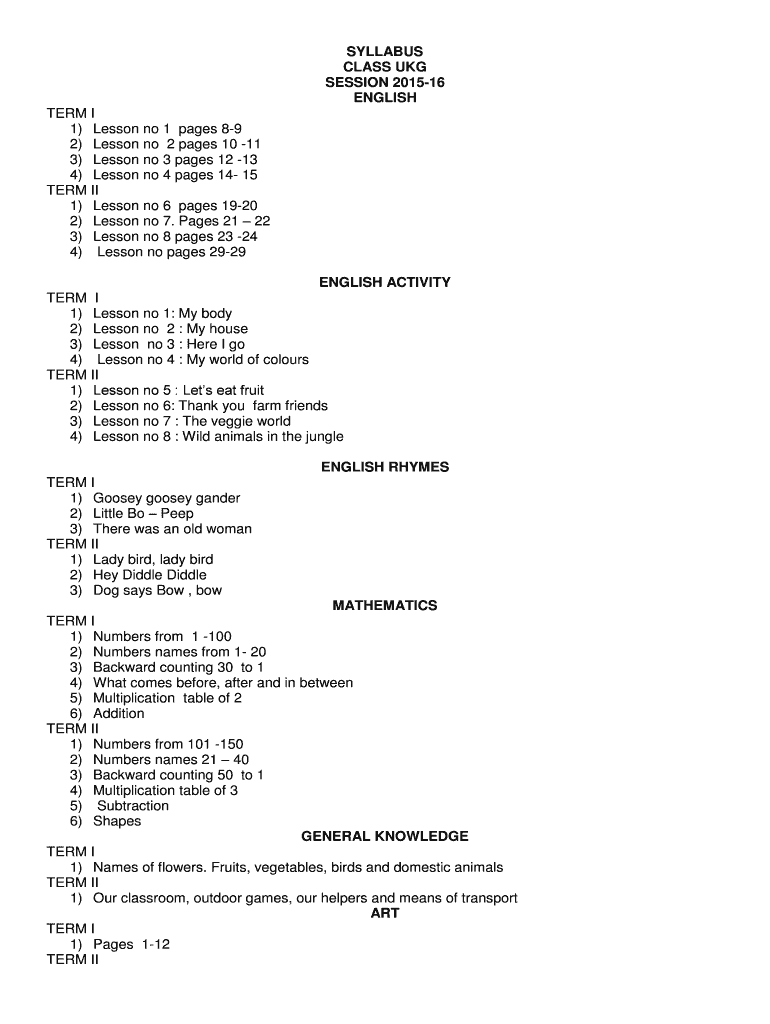 SYLLABUS
CLASS UKG
SESSION 2015-16
ENGLISH

TERM I
1) Lesson no 1 pages 8-9
2) Lesson no 2 pages 10 -11
3) Lesson no 3 pages 12 -13
4) Lesson no 4 pages 14- 15
TERM II
1) Lesson no 6 pages 19-20
2) Lesson no 7. Pages 21 – 22
3) Lesson no 8 pages 23 -24
4) Lesson no pages 29-29

ENGLISH ACTIVITY

TERM I
1) Lesson no 1: My body
2) Lesson no 2 : My house
3) Lesson no 3 : Here I go
4) Lesson no 4 : My world of colours
TERM II
1) Lesson no 5 : Let's eat fruit
2) Lesson no 6: Thank you farm friends
3) Lesson no 7 : The veggie world
4) Lesson no 8 : Wild animals in the jungle

ENGLISH RHYMES

TERM I
1) Goosey goosey gander
2) Little Bo – Peep
3) There was an old woman
TERM II
1) Lady bird, lady bird
2) Hey Diddle Diddle
3) Dog says Bow , bow

MATHEMATICS

TERM I
1) Numbers from 1 -100
2) Numbers names from 1- 20
3) Backward counting 30 to 1
4) What comes before, after and in between
5) Multiplication table of 2
6) Addition
TERM II
1) Numbers from 101 -150
2) Numbers names 21 – 40
3) Backward counting 50 to 1
4) Multiplication table of 3
5) Subtraction
6) Shapes

GENERAL KNOWLEDGE

TERM I
1) Names of flowers. Fruits, vegetables, birds and domestic animals
TERM II
1) Our classroom, outdoor games, our helpers and means of transport

ART

TERM I
1) Pages 1-12
TERM II